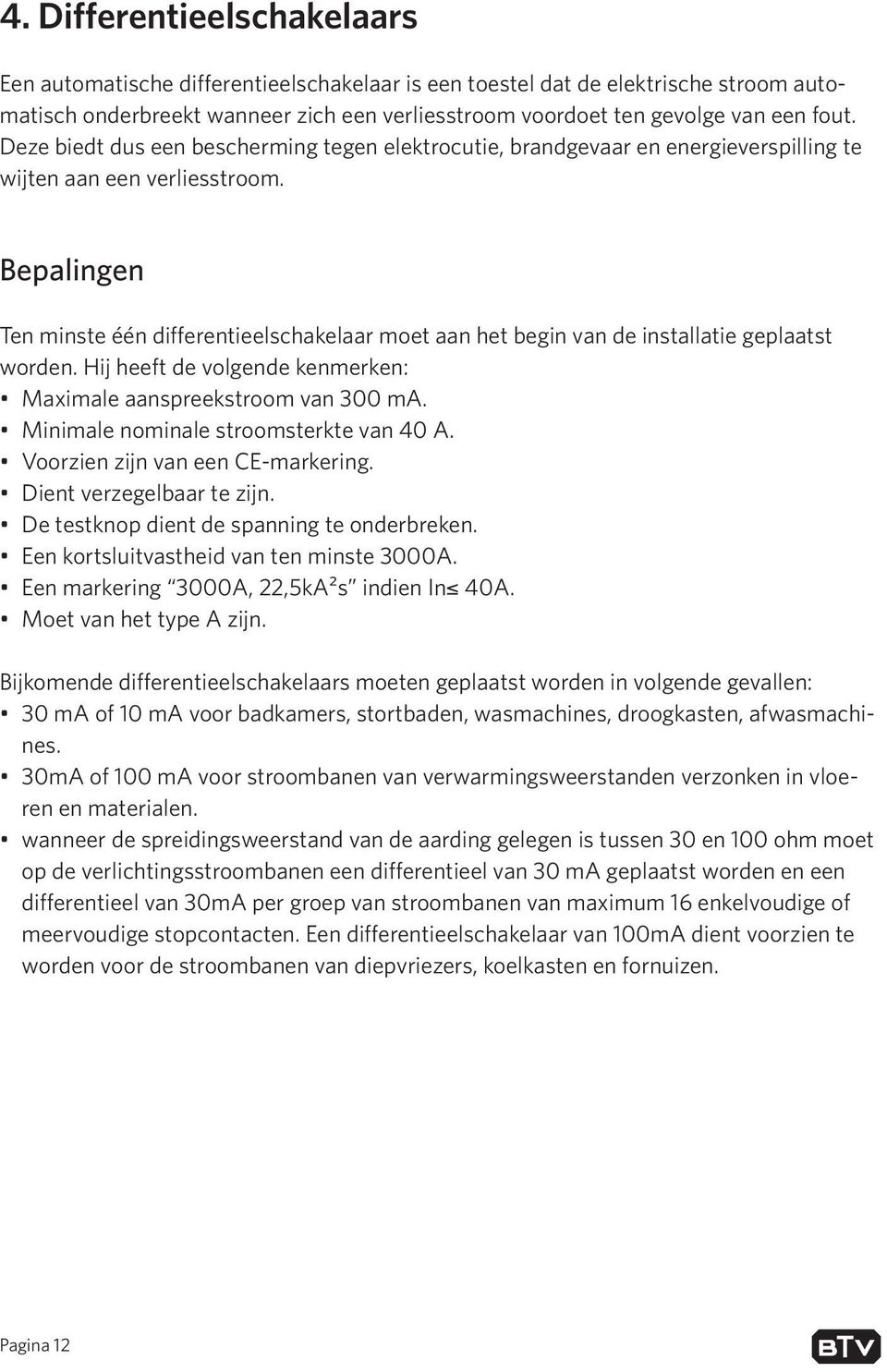 4. Differentieelschakelaars

Een automatische differentieelschakelaar is een toestel dat de elektrische stroom automatisch onderbreekt wanneer zich een verliesstroom voordoet ten gevolge van een fout. Deze biedt dus een bescherming tegen elektrocutie, brandgevaar en energieverspilling te wijten aan een verliesstroom.

Bepalingen

Ten minste één differentieelschakelaar moet aan het begin van de installatie geplaatst worden. Hij heeft de volgende kenmerken:
• Maximale aanspreekstroom van 300 mA.
• Minimale nominale stroomsterkte van 40 A.
• Voorzien zijn van een CE-markering.
• Dient verzegelbaar te zijn.
• De testknop dient de spanning te onderbreken.
• Een kortsluitvastheid van ten minste 3000A.
• Een markering "3000A, 22,5kA²s" indien In≤ 40A.
• Moet van het type A zijn.

Bijkomende differentieelschakelaars moeten geplaatst worden in volgende gevallen:
• 30 mA of 10 mA voor badkamers, stortbaden, wasmachines, droogkasten, afwasmachines.
• 30mA of 100 mA voor stroombanen van verwarmingsweerstanden verzonken in vloeren en materialen.
• wanneer de spreidingsweerstand van de aarding gelegen is tussen 30 en 100 ohm moet op de verlichtingsstroombanen een differentieel van 30 mA geplaatst worden en een differentieel van 30mA per groep van stroombanen van maximum 16 enkelvoudige of meervoudige stopcontacten. Een differentieelschakelaar van 100mA dient voorzien te worden voor de stroombanen van diepvriezers, koelkasten en fornuizen.

Pagina 12

BTV